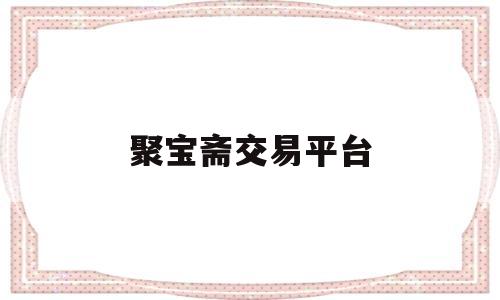 聚宝斋交易平台